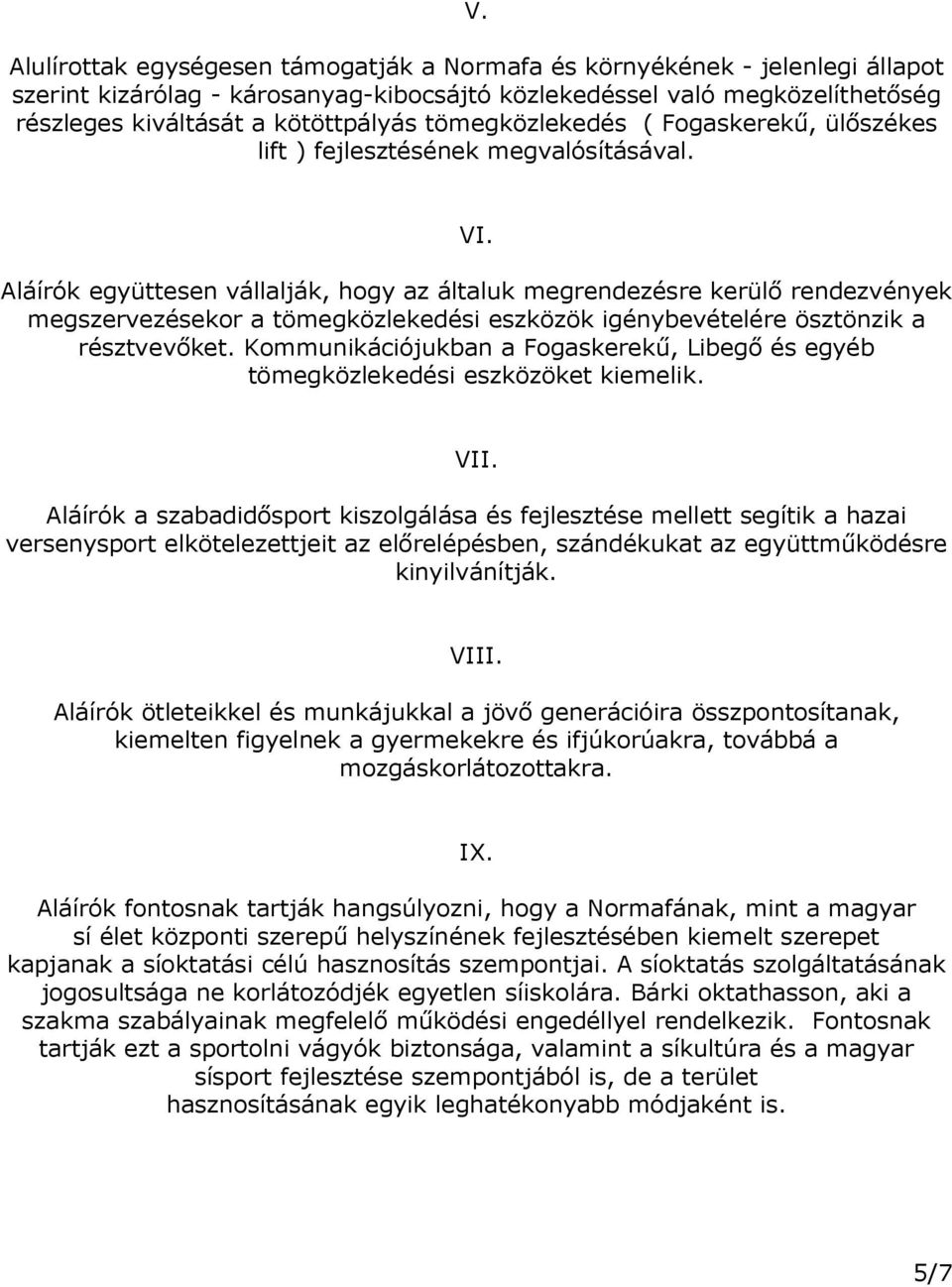 V.

Alulírottak egységesen támogatják a Normafa és környékének - jelenlegi állapot szerint kizárólag - károsanyag-kibocsájtó közlekedéssel való megközelíthetőség részleges kiváltását a kötöttpályás tömegközlekedés ( Fogaskerekű, ülőszékes lift ) fejlesztésének megvalósításával.

VI.

Aláírók együttesen vállalják, hogy az általuk megrendezésre kerülő rendezvények megszervezésekor a tömegközlekedési eszközök igénybevételére ösztönzik a résztvevőket. Kommunikációjukban a Fogaskerekű, Libegő és egyéb tömegközlekedési eszközöket kiemelik.

VII.

Aláírók a szabadidősport kiszolgálása és fejlesztése mellett segítik a hazai versenysport elkötelezettjeit az előrelépésben, szándékukat az együttműködésre kinyilvánítják.

VIII.

Aláírók ötleteikkel és munkájukkal a jövő generációira összpontosítanak, kiemelten figyelnek a gyermekekre és ifjúkorúakra, továbbá a mozgáskorlátozottakra.

IX.

Aláírók fontosnak tartják hangsúlyozni, hogy a Normafának, mint a magyar sí élet központi szerepű helyszínének fejlesztésében kiemelt szerepet kapjanak a síoktatási célú hasznosítás szempontjai. A síoktatás szolgáltatásának jogosultsága ne korlátozódjék egyetlen síiskolára. Bárki oktathasson, aki a szakma szabályainak megfelelő működési engedéllyel rendelkezik. Fontosnak tartják ezt a sportolni vágyók biztonsága, valamint a síkultúra és a magyar sísport fejlesztése szempontjából is, de a terület hasznosításának egyik leghatékonyabb módjaként is.

5/7